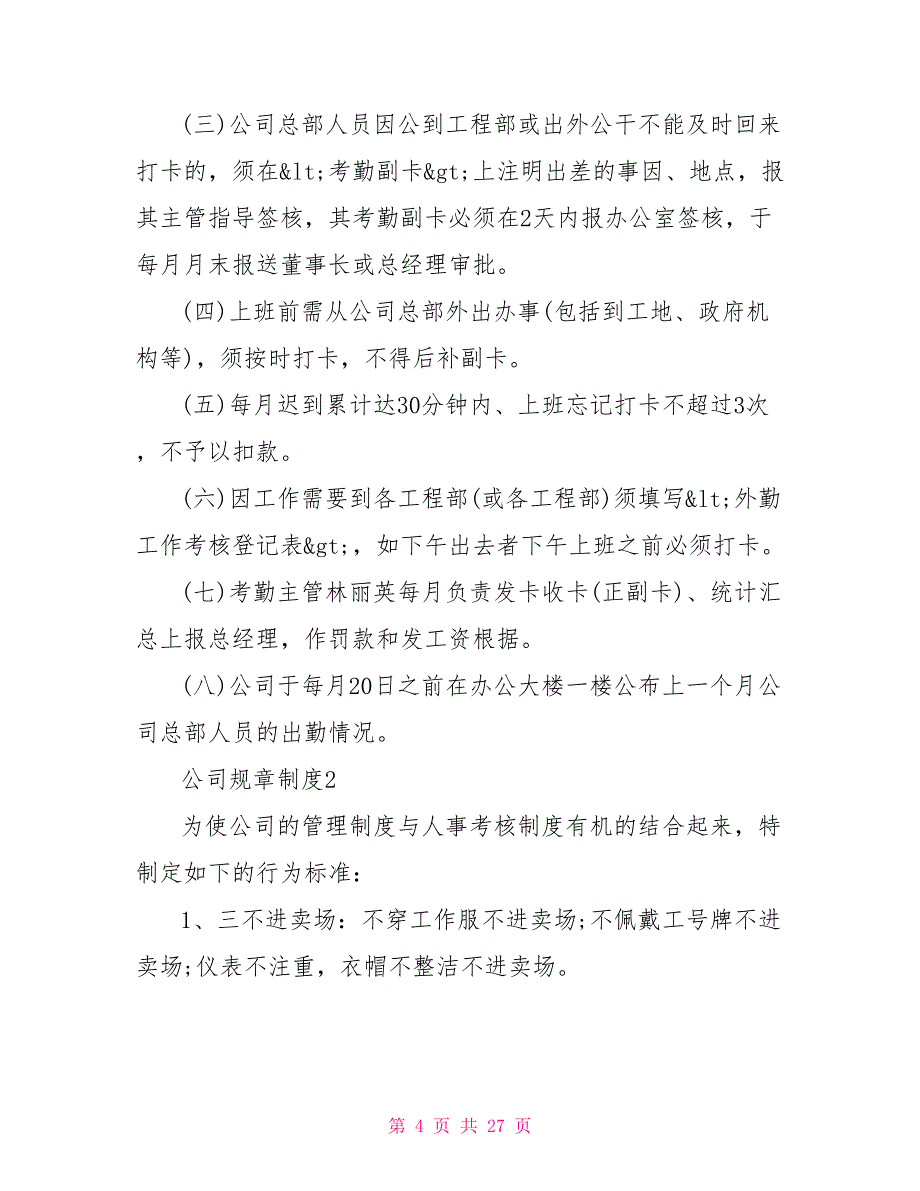 (三)公司总部人员因公到工程部或出外公干不能及时回来打卡的，须在&lt;考勤副卡&gt;上注明出差的事因、地点，报其主管指导签核，其考勤副卡必须在2天内报办公室签核，于每月月末报送董事长或总经理审批。

(四)上班前需从公司总部外出办事(包括到工地、政府机构等)，须按时打卡，不得后补副卡。

(五)每月迟到累计达30分钟内、上班忘记打卡不超过3次，不予以扣款。

(六)因工作需要到各工程部(或各工程部)须填写&lt;外勤工作考核登记表&gt;，如下午出去者下午上班之前必须打卡。

(七)考勤主管林丽英每月负责发卡收卡(正副卡)、统计汇总上报总经理，作罚款和发工资根据。

(八)公司于每月20日之前在办公大楼一楼公布上一个月公司总部人员的出勤情况。

公司规章制度2

为使公司的管理制度与人事考核制度有机的结合起来，特制定如下的行为标准：

1、三不进卖场：不穿工作服不进卖场;不佩戴工号牌不进卖场;仪表不注重，衣帽不整洁不进卖场。

第 4 页 共 27 页